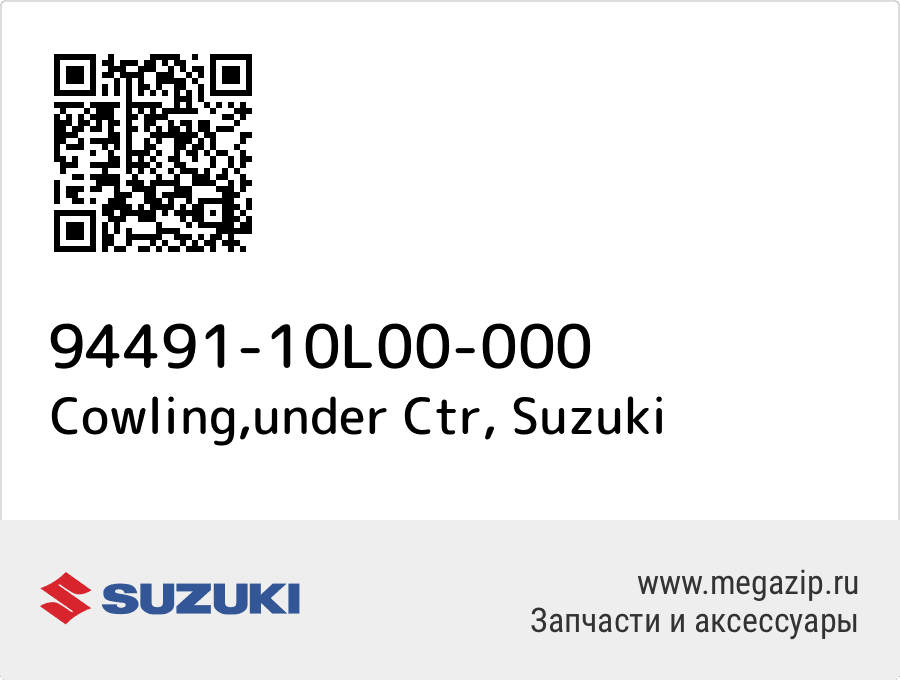 94491-10L00-000
Cowling,under Ctr, Suzuki

SUZUKI

www.megazip.ru
Запчасти и аксессуары